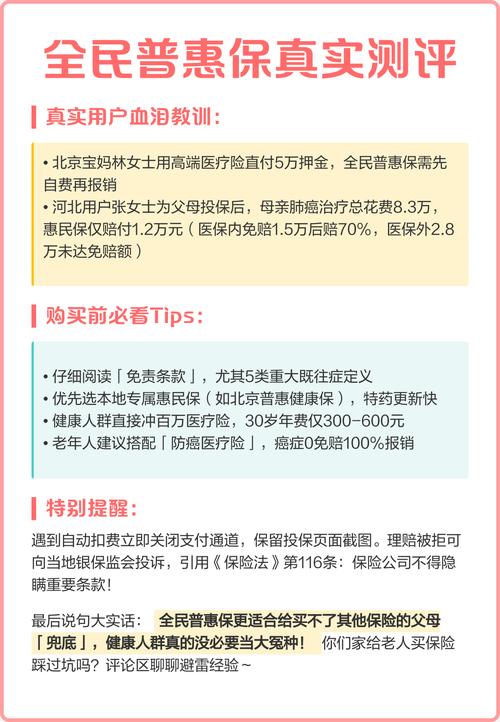 全民普惠保真实测评

真实用户血泪教训:

• 北京宝妈林女士用高端医疗险直付5万押金，全民普惠保需先自费再报销
• 河北用户张女士为父母投保后，母亲肺癌治疗总花费8.3万，惠民保仅赔付1.2万元（医保内免赔1.5万后赔70%，医保外2.8万未达免赔额）

购买前必看Tips:

• 仔细阅读「免责条款」，尤其5类重大既往症定义
• 优先选本地专属惠民保（如北京普惠健康保），特药更新快
• 健康人群直接冲百万医疗险，30岁年费仅300-600元
• 老年人建议搭配「防癌医疗险」，癌症0免赔100%报销

特别提醒:

遇到自动扣费立即关闭支付通道，保留投保页面截图。理赔被拒可向当地银保监会投诉，引用《保险法》第116条：保险公司不得隐瞒重要条款！

最后说句大实话： 全民普惠保更适合给买不了其他保险的父母「兜底」，健康人群真的没必要当大冤种！ 你们家给老人买保险踩过坑吗？评论区聊聊避雷经验~